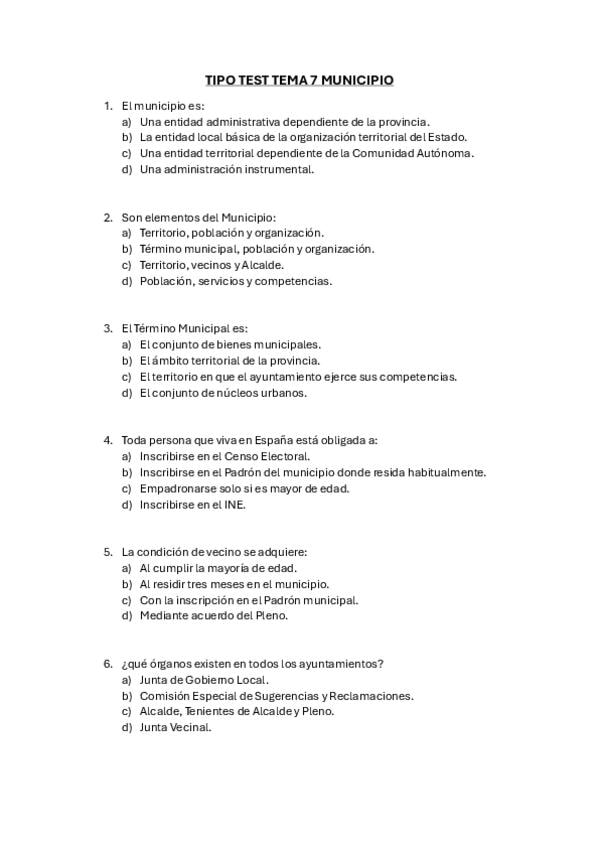 TIPO TEST TEMA 7 MUNICIPIO

1. El municipio es:
a) Una entidad administrativa dependiente de la provincia.
b) La entidad local básica de la organización territorial del Estado.
c) Una entidad territorial dependiente de la Comunidad Autónoma.
d) Una administración instrumental.

2. Son elementos del Municipio:
a) Territorio, población y organización.
b) Término municipal, población y organización.
c) Territorio, vecinos y Alcalde.
d) Población, servicios y competencias.

3. El Término Municipal es:
a) El conjunto de bienes municipales.
b) El ámbito territorial de la provincia.
c) El territorio en que el ayuntamiento ejerce sus competencias.
d) El conjunto de núcleos urbanos.

4. Toda persona que viva en España está obligada a:
a) Inscribirse en el Censo Electoral.
b) Inscribirse en el Padrón del municipio donde resida habitualmente.
c) Empadronarse solo si es mayor de edad.
d) Inscribirse en el INE.

5. La condición de vecino se adquiere:
a) Al cumplir la mayoría de edad.
b) Al residir tres meses en el municipio.
c) Con la inscripción en el Padrón municipal.
d) Mediante acuerdo del Pleno.

6. ¿qué órganos existen en todos los ayuntamientos?
a) Junta de Gobierno Local.
b) Comisión Especial de Sugerencias y Reclamaciones.
c) Alcalde, Tenientes de Alcalde y Pleno.
d) Junta Vecinal.